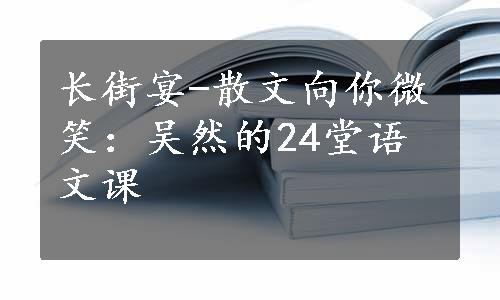 长街宴-散文向你微笑：吴然的24堂语文课